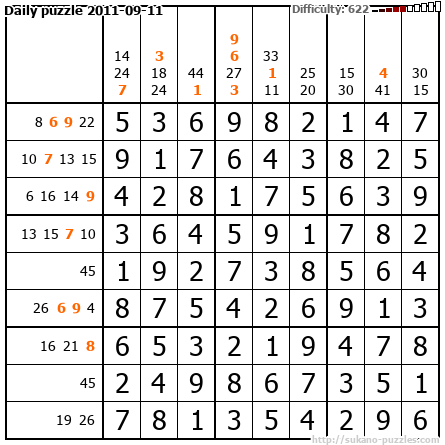 Daily puzzle 2011-09-11

Difficulty: 622

|  | 14 24 7 | 3 18 24 | 44 1 | 9 6 27 3 | 33 1 11 | 25 20 | 15 30 | 4 41 | 30 15 |
|---|---|---|---|---|---|---|---|---|---|
| 8 6 9 22 | 5 | 3 | 6 | 9 | 8 | 2 | 1 | 4 | 7 |
| 10 7 13 15 | 9 | 1 | 7 | 6 | 4 | 3 | 8 | 2 | 5 |
| 6 16 14 9 | 4 | 2 | 8 | 1 | 7 | 5 | 6 | 3 | 9 |
| 13 15 7 10 | 3 | 6 | 4 | 5 | 9 | 1 | 7 | 8 | 2 |
| 45 | 1 | 9 | 2 | 7 | 3 | 8 | 5 | 6 | 4 |
| 26 6 9 4 | 8 | 7 | 5 | 4 | 2 | 6 | 9 | 1 | 3 |
| 16 21 8 | 6 | 5 | 3 | 2 | 1 | 9 | 4 | 7 | 8 |
| 45 | 2 | 4 | 9 | 8 | 6 | 7 | 3 | 5 | 1 |
| 19 26 | 7 | 8 | 1 | 3 | 5 | 4 | 2 | 9 | 6 |

http://sukano-puzzles.com